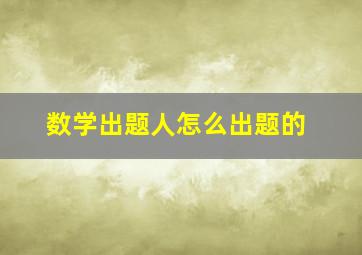 数学出题人怎么出题的